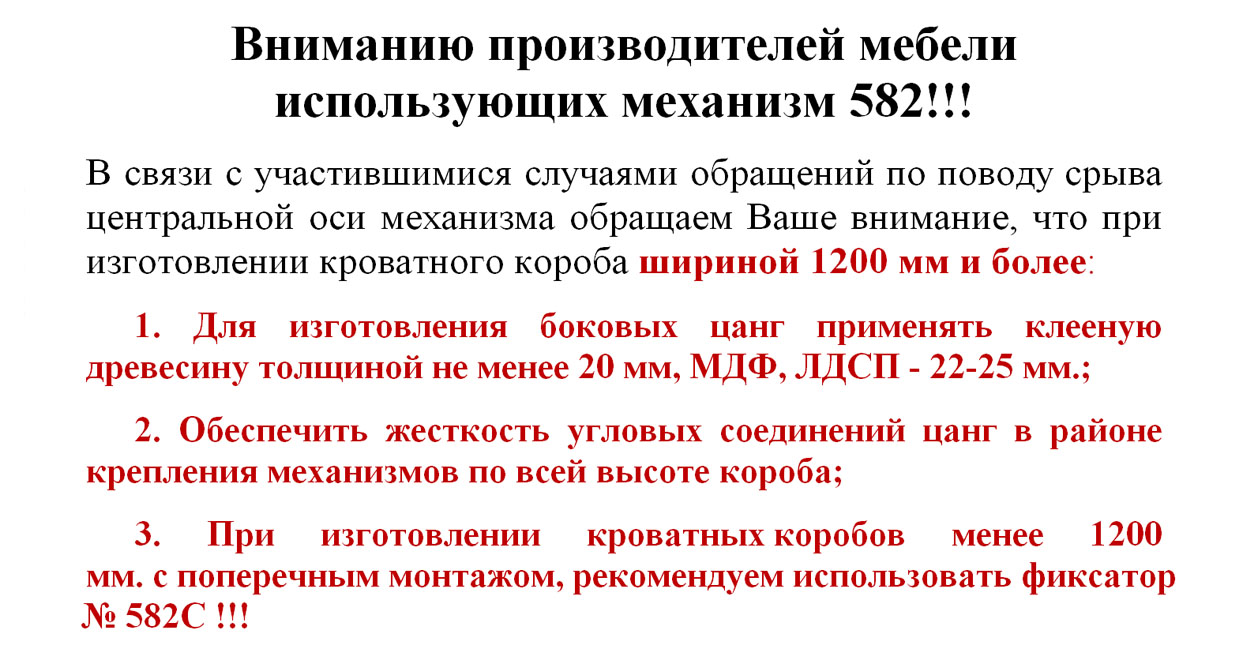 Вниманию производителей мебели использующих механизм 582!!!

В связи с участившимися случаями обращений по поводу срыва центральной оси механизма обращаем Ваше внимание, что при изготовлении кроватного короба шириной 1200 мм и более:

1. Для изготовления боковых цанг применять клееную древесину толщиной не менее 20 мм, МДФ, ЛДСП - 22-25 мм.;

2. Обеспечить жесткость угловых соединений цанг в районе крепления механизмов по всей высоте короба;

3. При изготовлении кроватных коробов менее 1200 мм. с поперечным монтажом, рекомендуем использовать фиксатор № 582С !!!